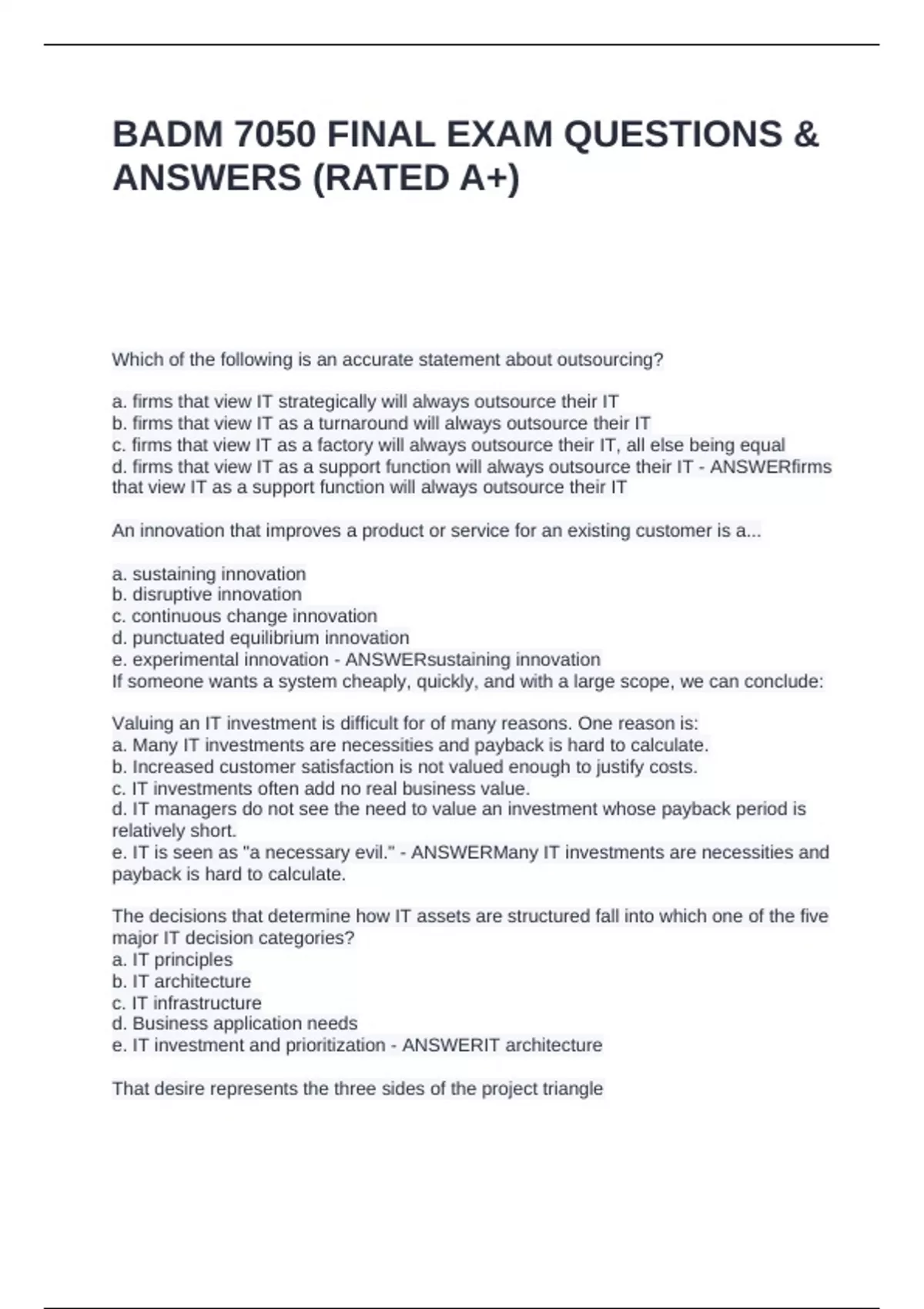 BADM 7050 FINAL EXAM QUESTIONS & ANSWERS (RATED A+)

Which of the following is an accurate statement about outsourcing?

a. firms that view IT strategically will always outsource their IT
b. firms that view IT as a turnaround will always outsource their IT
c. firms that view IT as a factory will always outsource their IT, all else being equal
d. firms that view IT as a support function will always outsource their IT - ANSWERfirms that view IT as a support function will always outsource their IT

An innovation that improves a product or service for an existing customer is a...

a. sustaining innovation
b. disruptive innovation
c. continuous change innovation
d. punctuated equilibrium innovation
e. experimental innovation - ANSWERsustaining innovation
If someone wants a system cheaply, quickly, and with a large scope, we can conclude:

Valuing an IT investment is difficult for of many reasons. One reason is:
a. Many IT investments are necessities and payback is hard to calculate.
b. Increased customer satisfaction is not valued enough to justify costs.
c. IT investments often add no real business value.
d. IT managers do not see the need to value an investment whose payback period is relatively short.
e. IT is seen as "a necessary evil." - ANSWERMany IT investments are necessities and payback is hard to calculate.

The decisions that determine how IT assets are structured fall into which one of the five major IT decision categories?
a. IT principles
b. IT architecture
c. IT infrastructure
d. Business application needs
e. IT investment and prioritization - ANSWERIT architecture

That desire represents the three sides of the project triangle